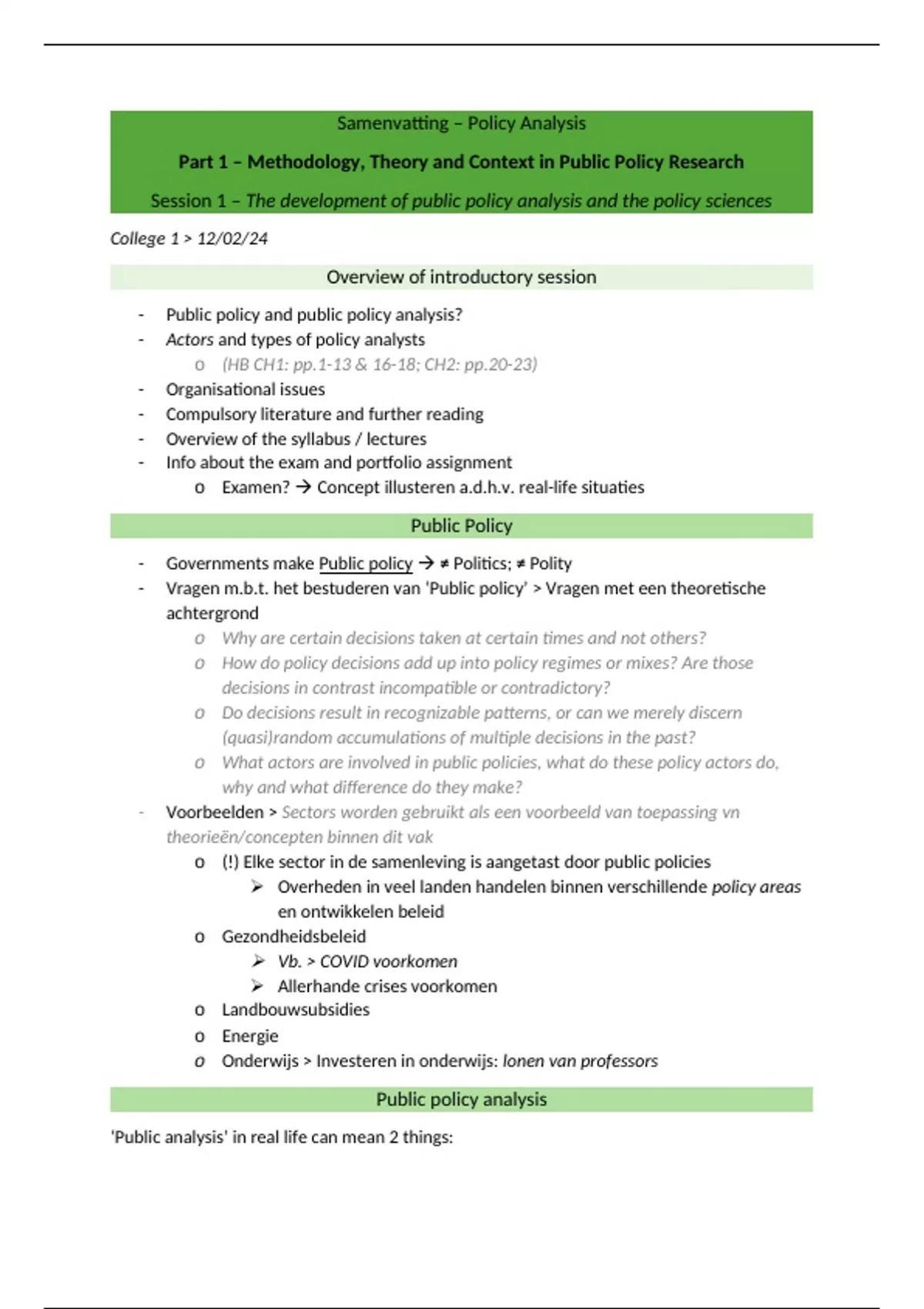 Samenvatting – Policy Analysis

Part 1 – Methodology, Theory and Context in Public Policy Research

Session 1 – The development of public policy analysis and the policy sciences

College 1 > 12/02/24

Overview of introductory session

- Public policy and public policy analysis?
- Actors and types of policy analysts
  o (HB CH1: pp.1-13 & 16-18; CH2: pp.20-23)
- Organisational issues
- Compulsory literature and further reading
- Overview of the syllabus / lectures
- Info about the exam and portfolio assignment
  o Examen? → Concept illusteren a.d.h.v. real-life situaties

Public Policy

- Governments make Public policy → ≠ Politics; ≠ Polity
- Vragen m.b.t. het bestuderen van 'Public policy' > Vragen met een theoretische achtergrond
  o Why are certain decisions taken at certain times and not others?
  o How do policy decisions add up into policy regimes or mixes? Are those decisions in contrast incompatible or contradictory?
  o Do decisions result in recognizable patterns, or can we merely discern (quasi)random accumulations of multiple decisions in the past?
  o What actors are involved in public policies, what do these policy actors do, why and what difference do they make?
- Voorbeelden > Sectors worden gebruikt als een voorbeeld van toepassing vn theorieën/concepten binnen dit vak
  o (!) Elke sector in de samenleving is aangetast door public policies
    ➢ Overheden in veel landen handelen binnen verschillende policy areas en ontwikkelen beleid
  o Gezondheidsbeleid
    ➢ Vb. > COVID voorkomen
    ➢ Allerhande crises voorkomen
  o Landbouwsubsidies
  o Energie
  o Onderwijs > Investeren in onderwijs: lonen van professors

Public policy analysis

'Public analysis' in real life can mean 2 things: